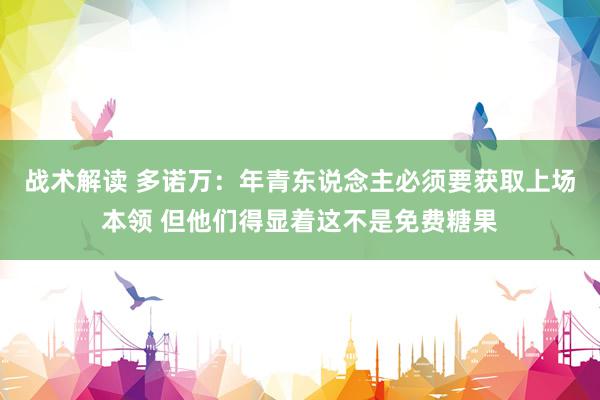 战术解读 多诺万：年青东说念主必须要获取上场本领 但他们得显着这不是免费糖果